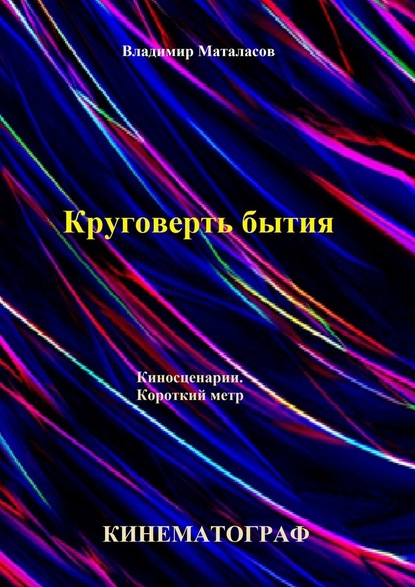 Владимир Маталасов

Круговерть бытия

Киносценарии.
Короткий метр

КИНЕМАТОГРАФ